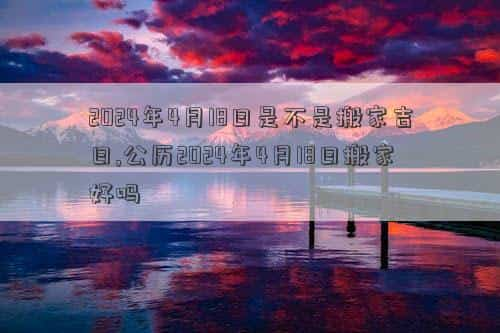 2024年4月18日是不是搬家吉日,公历2024年4月18日搬家好吗